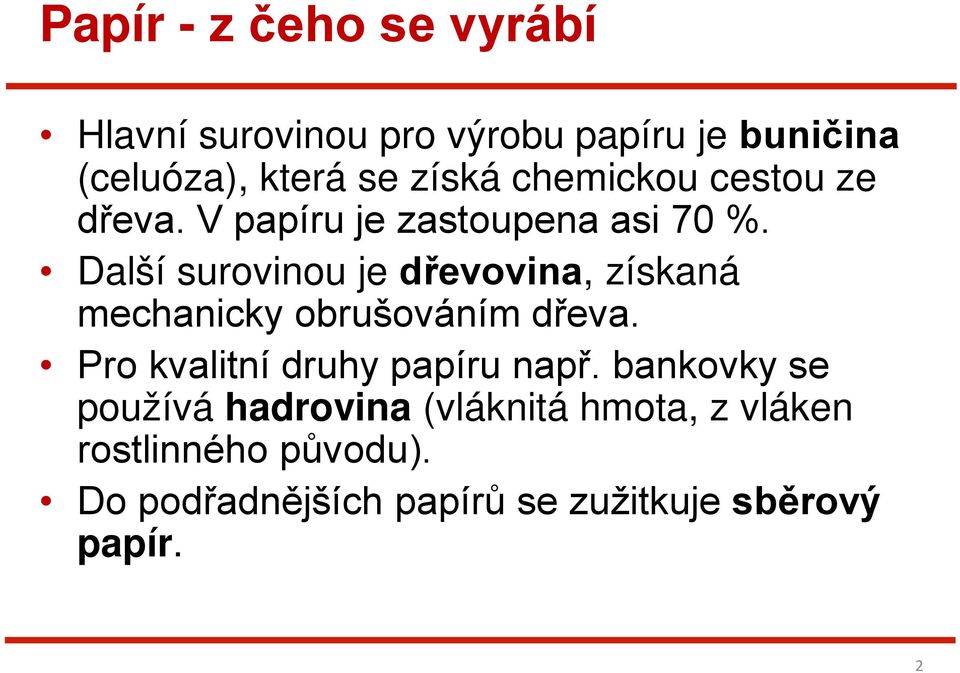 Papír - z čeho se vyrábí

• Hlavní surovinou pro výrobu papíru je buničina (celuóza), která se získá chemickou cestou ze dřeva. V papíru je zastoupena asi 70 %.

• Další surovinou je dřevovina, získaná mechanicky obrušováním dřeva.

• Pro kvalitní druhy papíru např. bankovky se používá hadrovina (vláknitá hmota, z vláken rostlinného původu).

• Do podřadnějších papírů se zužitkuje sběrový papír.

2